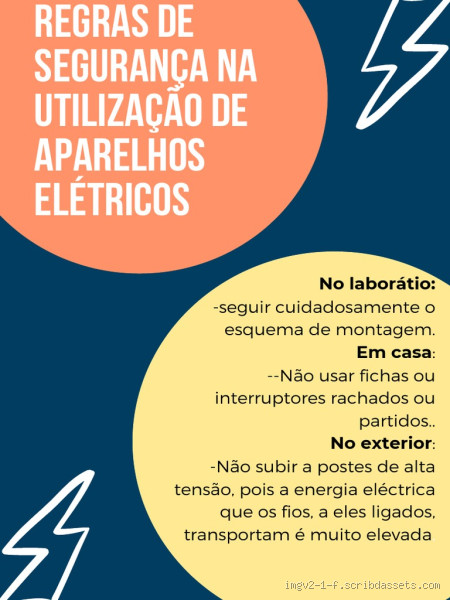 REGRAS DE SEGURANÇA NA UTILIZAÇÃO DE APARELHOS ELÉTRICOS

No laborátio:
-seguir cuidadosamente o esquema de montagem.
Em casa:
--Não usar fichas ou interruptores rachados ou partidos..
No exterior:
-Não subir a postes de alta tensão, pois a energia eléctrica que os fios, a eles ligados, transportam é muito elevada

imgv2-1-f.scribdassets.com